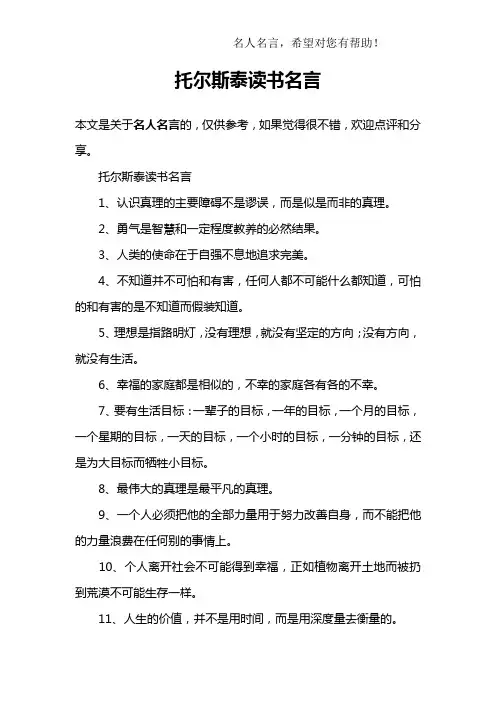 名人名言，希望对您有帮助！

托尔斯泰读书名言

本文是关于名人名言的，仅供参考，如果觉得很不错，欢迎点评和分享。

托尔斯泰读书名言

1、认识真理的主要障碍不是谬误，而是似是而非的真理。

2、勇气是智慧和一定程度教养的必然结果。

3、人类的使命在于自强不息地追求完美。

4、不知道并不可怕和有害，任何人都不可能什么都知道，可怕的和有害的是不知道而假装知道。

5、理想是指路明灯，没有理想，就没有坚定的方向；没有方向，就没有生活。

6、幸福的家庭都是相似的，不幸的家庭各有各的不幸。

7、要有生活目标：一辈子的目标，一年的目标，一个月的目标，一个星期的目标，一天的目标，一个小时的目标，一分钟的目标，还是为大目标而牺牲小目标。

8、最伟大的真理是最平凡的真理。

9、一个人必须把他的全部力量用于努力改善自身，而不能把他的力量浪费在任何别的事情上。

10、个人离开社会不可能得到幸福，正如植物离开土地而被扔到荒漠不可能生存一样。

11、人生的价值，并不是用时间，而是用深度量去衡量的。